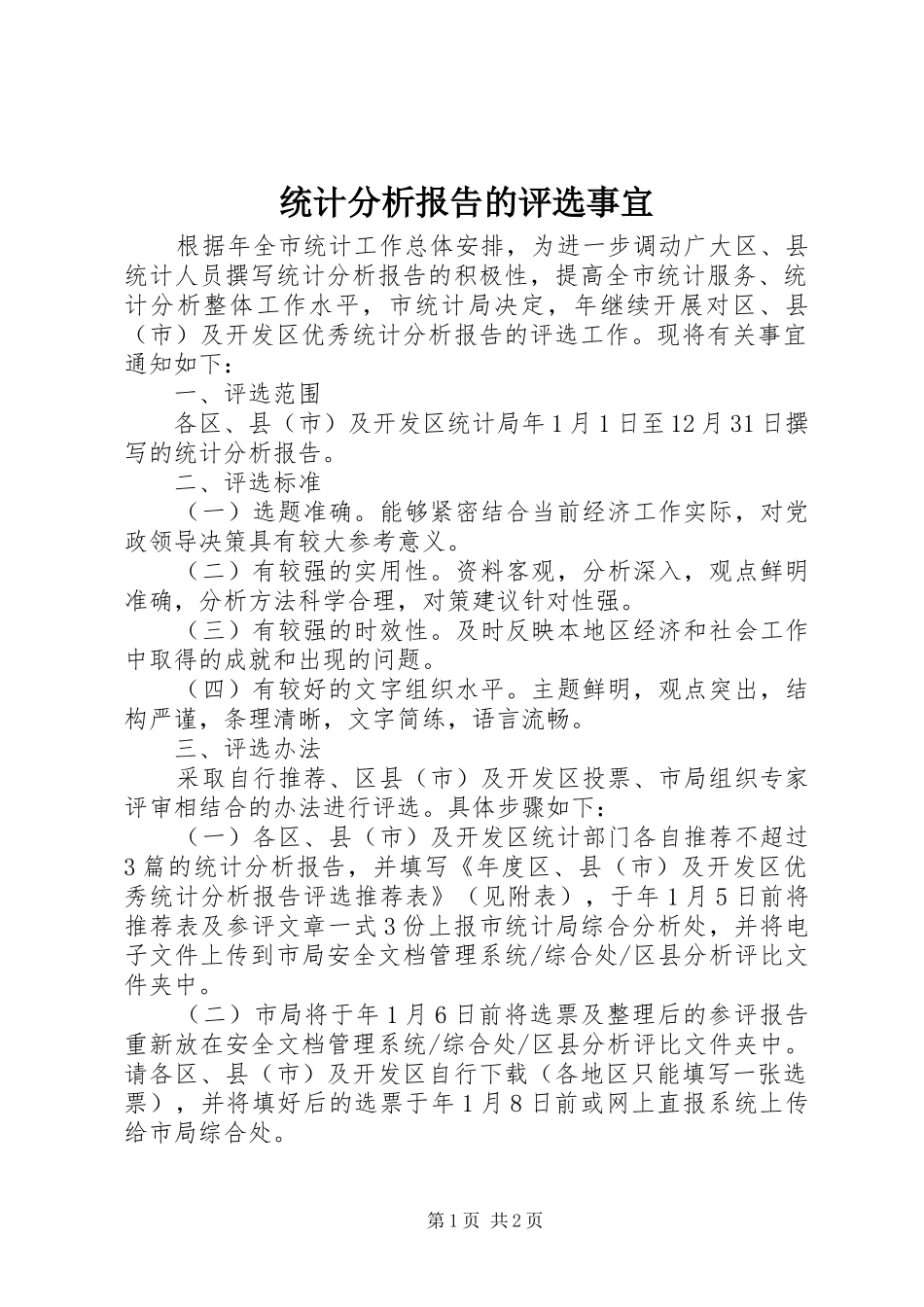 统计分析报告的评选事宜

根据年全市统计工作总体安排，为进一步调动广大区、县统计人员撰写统计分析报告的积极性，提高全市统计服务、统计分析整体工作水平，市统计局决定，年继续开展对区、县（市）及开发区优秀统计分析报告的评选工作。现将有关事宜通知如下：

一、评选范围

各区、县（市）及开发区统计局年1月1日至12月31日撰写的统计分析报告。

二、评选标准

（一）选题准确。能够紧密结合当前经济工作实际，对党政领导决策具有较大参考意义。

（二）有较强的实用性。资料客观，分析深入，观点鲜明准确，分析方法科学合理，对策建议针对性强。

（三）有较强的时效性。及时反映本地区经济和社会工作中取得的成就和出现的问题。

（四）有较好的文字组织水平。主题鲜明，观点突出，结构严谨，条理清晰，文字简练，语言流畅。

三、评选办法

采取自行推荐、区县（市）及开发区投票、市局组织专家评审相结合的办法进行评选。具体步骤如下：

（一）各区、县（市）及开发区统计部门各自推荐不超过3篇的统计分析报告，并填写《年度区、县（市）及开发区优秀统计分析报告评选推荐表》（见附表），于年1月5日前将推荐表及参评文章一式3份上报市统计局综合分析处，并将电子文件上传到市局安全文档管理系统/综合处/区县分析评比文件夹中。

（二）市局将于年1月6日前将选票及整理后的参评报告重新放在安全文档管理系统/综合处/区县分析评比文件夹中。请各区、县（市）及开发区自行下载（各地区只能填写一张选票），并将填好后的选票于年1月8日前或网上直报系统上传给市局综合处。

第1页 共2页